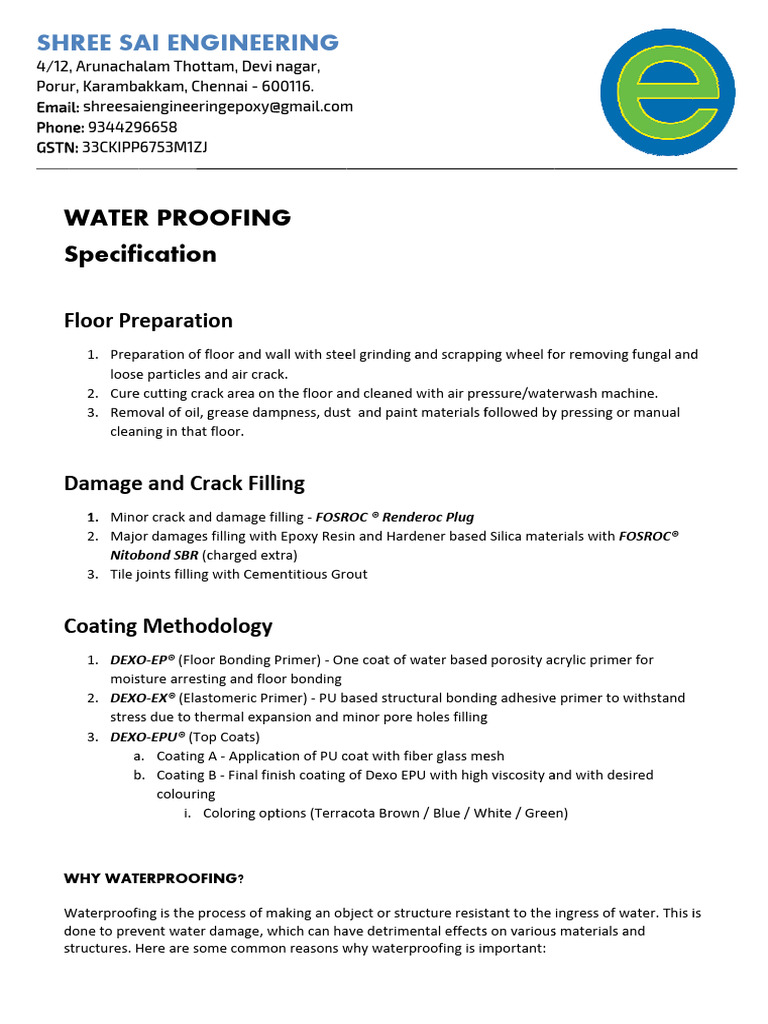 SHREE SAI ENGINEERING
4/12, Arunachalam Thottam, Devi nagar,
Porur, Karambakkam, Chennai - 600116.
Email: shreesaiengineeringepoxy@gmail.com
Phone: 9344296658
GSTN: 33CKIPP6753M1ZJ

e

WATER PROOFING
Specification

Floor Preparation

1. Preparation of floor and wall with steel grinding and scrapping wheel for removing fungal and loose particles and air crack.
2. Cure cutting crack area on the floor and cleaned with air pressure/waterwash machine.
3. Removal of oil, grease dampness, dust and paint materials followed by pressing or manual cleaning in that floor.

Damage and Crack Filling

1. Minor crack and damage filling - FOSROC ® Renderoc Plug
2. Major damages filling with Epoxy Resin and Hardener based Silica materials with FOSROC® Nitobond SBR (charged extra)
3. Tile joints filling with Cementitious Grout

Coating Methodology

1. DEXO-EP® (Floor Bonding Primer) - One coat of water based porosity acrylic primer for moisture arresting and floor bonding
2. DEXO-EX® (Elastomeric Primer) - PU based structural bonding adhesive primer to withstand stress due to thermal expansion and minor pore holes filling
3. DEXO-EPU® (Top Coats)
a. Coating A - Application of PU coat with fiber glass mesh
b. Coating B - Final finish coating of Dexo EPU with high viscosity and with desired colouring
i. Coloring options (Terracota Brown / Blue / White / Green)

WHY WATERPROOFING?

Waterproofing is the process of making an object or structure resistant to the ingress of water. This is done to prevent water damage, which can have detrimental effects on various materials and structures. Here are some common reasons why waterproofing is important: